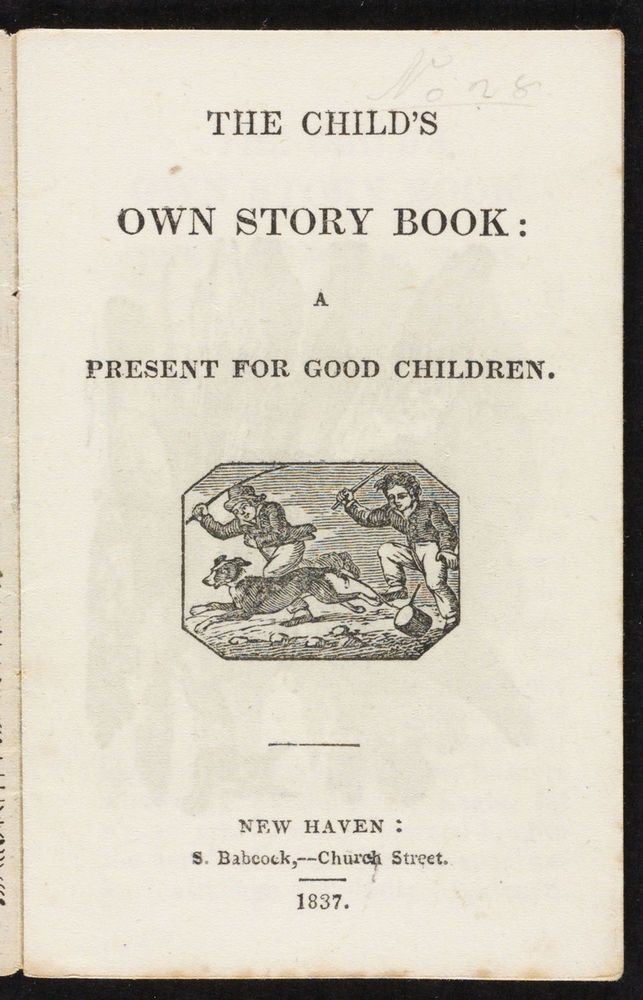 No 28

THE CHILD'S

OWN STORY BOOK:

A

PRESENT FOR GOOD CHILDREN.

NEW HAVEN:
S. Babcock,--Church Street.

1837.